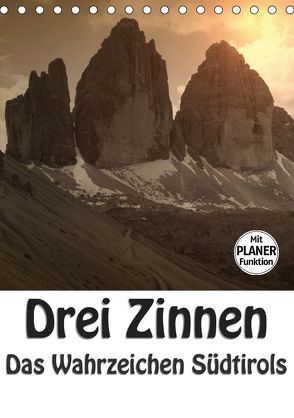 Mit PLANER Funktion

Drei Zinnen

Das Wahrzeichen Südtirols